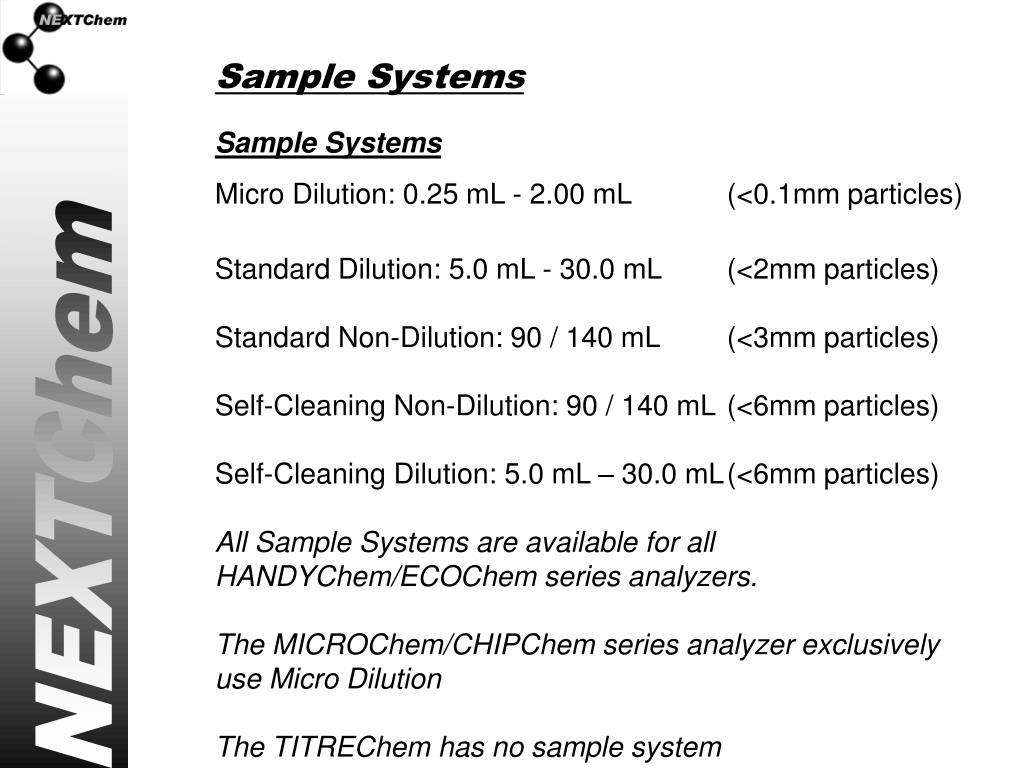 NEXTChem

NEXTChem

Sample Systems

Sample Systems

Micro Dilution: 0.25 mL - 2.00 mL (<0.1mm particles)

Standard Dilution: 5.0 mL - 30.0 mL (<2mm particles)

Standard Non-Dilution: 90 / 140 mL (<3mm particles)

Self-Cleaning Non-Dilution: 90 / 140 mL (<6mm particles)

Self-Cleaning Dilution: 5.0 mL – 30.0 mL (<6mm particles)

All Sample Systems are available for all HANDYChem/ECOChem series analyzers.

The MICROChem/CHIPChem series analyzer exclusively use Micro Dilution

The TITREChem has no sample system